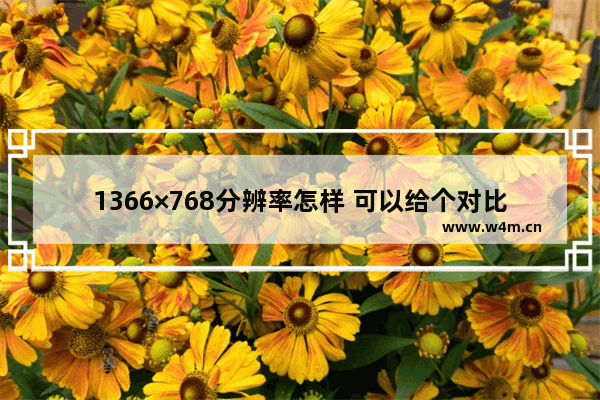 1366×768分辨率怎样 可以给个对比

www.w4m.cn